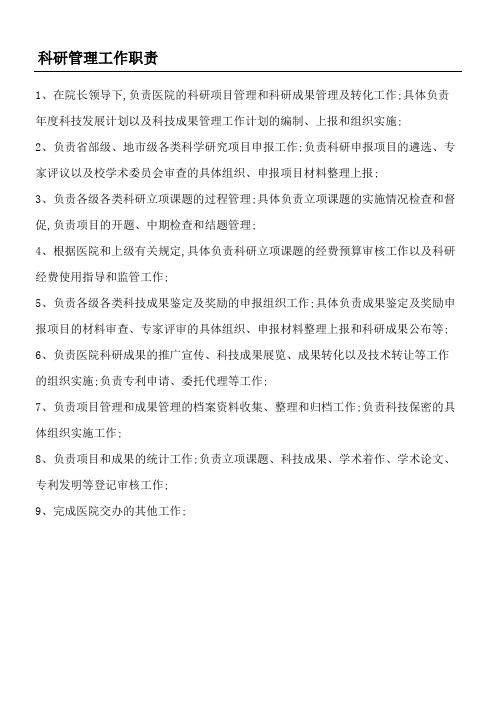 科研管理工作职责

1、在院长领导下,负责医院的科研项目管理和科研成果管理及转化工作;具体负责年度科技发展计划以及科技成果管理工作计划的编制、上报和组织实施;

2、负责省部级、地市级各类科学研究项目申报工作;负责科研申报项目的遴选、专家评议以及校学术委员会审查的具体组织、申报项目材料整理上报;

3、负责各级各类科研立项课题的过程管理;具体负责立项课题的实施情况检查和督促,负责项目的开题、中期检查和结题管理;

4、根据医院和上级有关规定,具体负责科研立项课题的经费预算审核工作以及科研经费使用指导和监管工作;

5、负责各级各类科技成果鉴定及奖励的申报组织工作;具体负责成果鉴定及奖励申报项目的材料审查、专家评审的具体组织、申报材料整理上报和科研成果公布等;

6、负责医院科研成果的推广宣传、科技成果展览、成果转化以及技术转让等工作的组织实施;负责专利申请、委托代理等工作;

7、负责项目管理和成果管理的档案资料收集、整理和归档工作;负责科技保密的具体组织实施工作;

8、负责项目和成果的统计工作;负责立项课题、科技成果、学术着作、学术论文、专利发明等登记审核工作;

9、完成医院交办的其他工作;